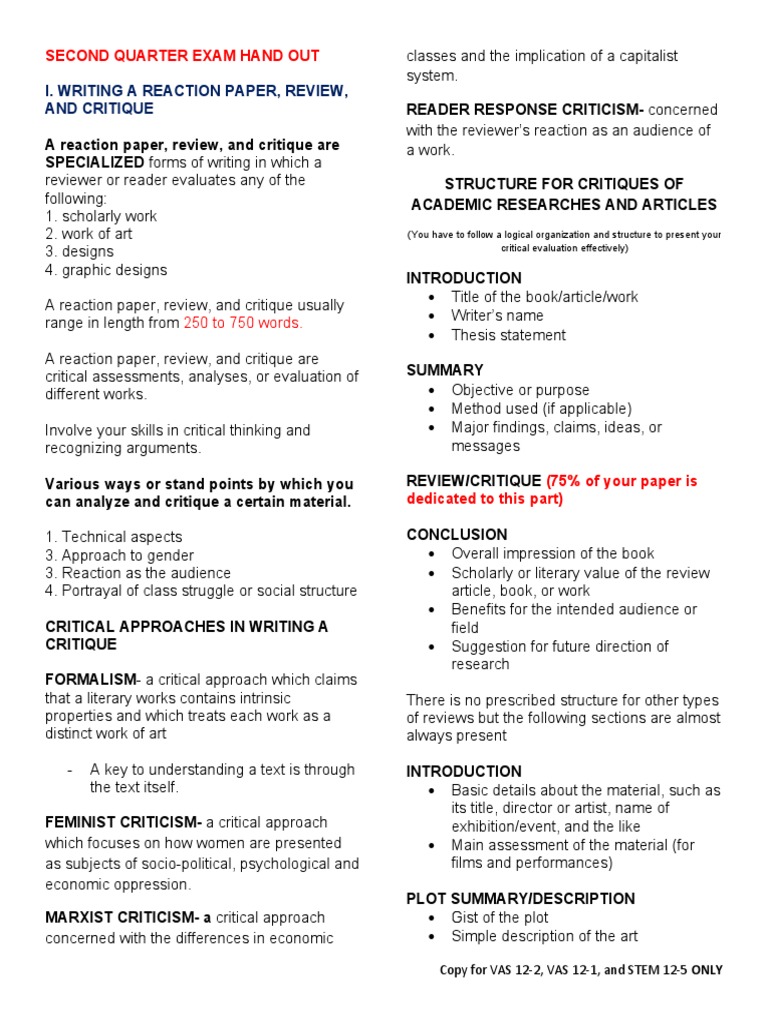 SECOND QUARTER EXAM HAND OUT

I. WRITING A REACTION PAPER, REVIEW, AND CRITIQUE

A reaction paper, review, and critique are SPECIALIZED forms of writing in which a reviewer or reader evaluates any of the following:
1. scholarly work
2. work of art
3. designs
4. graphic designs

A reaction paper, review, and critique usually range in length from 250 to 750 words.

A reaction paper, review, and critique are critical assessments, analyses, or evaluation of different works.

Involve your skills in critical thinking and recognizing arguments.

Various ways or stand points by which you can analyze and critique a certain material.

1. Technical aspects
3. Approach to gender
3. Reaction as the audience
4. Portrayal of class struggle or social structure

CRITICAL APPROACHES IN WRITING A CRITIQUE

FORMALISM- a critical approach which claims that a literary works contains intrinsic properties and which treats each work as a distinct work of art

- A key to understanding a text is through the text itself.

FEMINIST CRITICISM- a critical approach which focuses on how women are presented as subjects of socio-political, psychological and economic oppression.

MARXIST CRITICISM- a critical approach concerned with the differences in economic classes and the implication of a capitalist system.

READER RESPONSE CRITICISM- concerned with the reviewer's reaction as an audience of a work.

STRUCTURE FOR CRITIQUES OF ACADEMIC RESEARCHES AND ARTICLES

(You have to follow a logical organization and structure to present your critical evaluation effectively)

INTRODUCTION
• Title of the book/article/work
• Writer's name
• Thesis statement

SUMMARY
• Objective or purpose
• Method used (if applicable)
• Major findings, claims, ideas, or messages

REVIEW/CRITIQUE (75% of your paper is dedicated to this part)

CONCLUSION
• Overall impression of the book
• Scholarly or literary value of the review article, book, or work
• Benefits for the intended audience or field
• Suggestion for future direction of research

There is no prescribed structure for other types of reviews but the following sections are almost always present

INTRODUCTION
• Basic details about the material, such as its title, director or artist, name of exhibition/event, and the like
• Main assessment of the material (for films and performances)

PLOT SUMMARY/DESCRIPTION
• Gist of the plot
• Simple description of the art

Copy for VAS 12-2, VAS 12-1, and STEM 12-5 ONLY